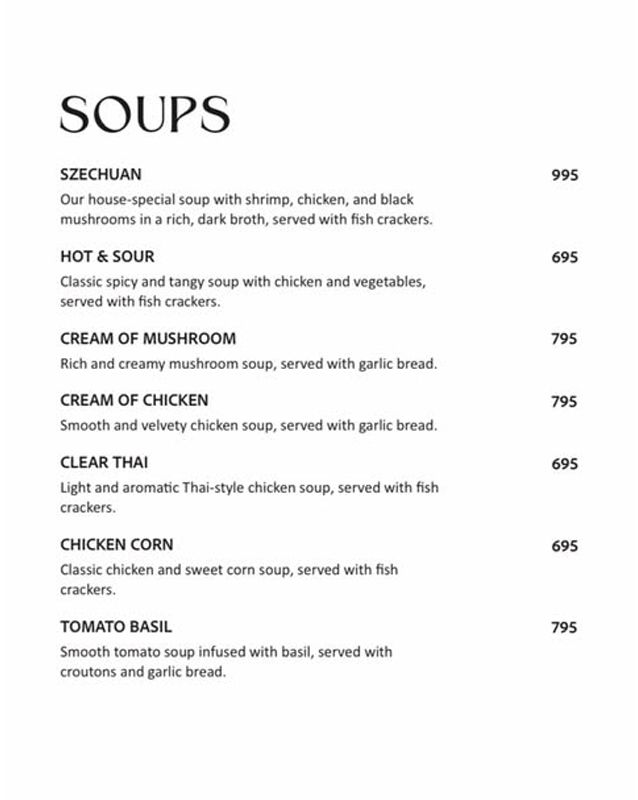 SOUPS

SZECHUAN 995
Our house-special soup with shrimp, chicken, and black mushrooms in a rich, dark broth, served with fish crackers.

HOT & SOUR 695
Classic spicy and tangy soup with chicken and vegetables, served with fish crackers.

CREAM OF MUSHROOM 795
Rich and creamy mushroom soup, served with garlic bread.

CREAM OF CHICKEN 795
Smooth and velvety chicken soup, served with garlic bread.

CLEAR THAI 695
Light and aromatic Thai-style chicken soup, served with fish crackers.

CHICKEN CORN 695
Classic chicken and sweet corn soup, served with fish crackers.

TOMATO BASIL 795
Smooth tomato soup infused with basil, served with croutons and garlic bread.